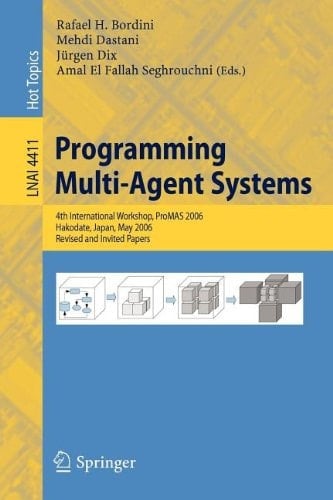 Hot Topics

LNAI 4411

Rafael H. Bordini
Mehdi Dastani
Jürgen Dix
Amal El Fallah Seghrouchni (Eds.)

Programming Multi-Agent Systems

4th International Workshop, ProMAS 2006
Hakodate, Japan, May 2006
Revised and Invited Papers

Springer